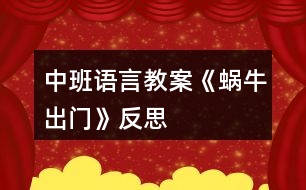 中班语言教案《蜗牛出门》反思